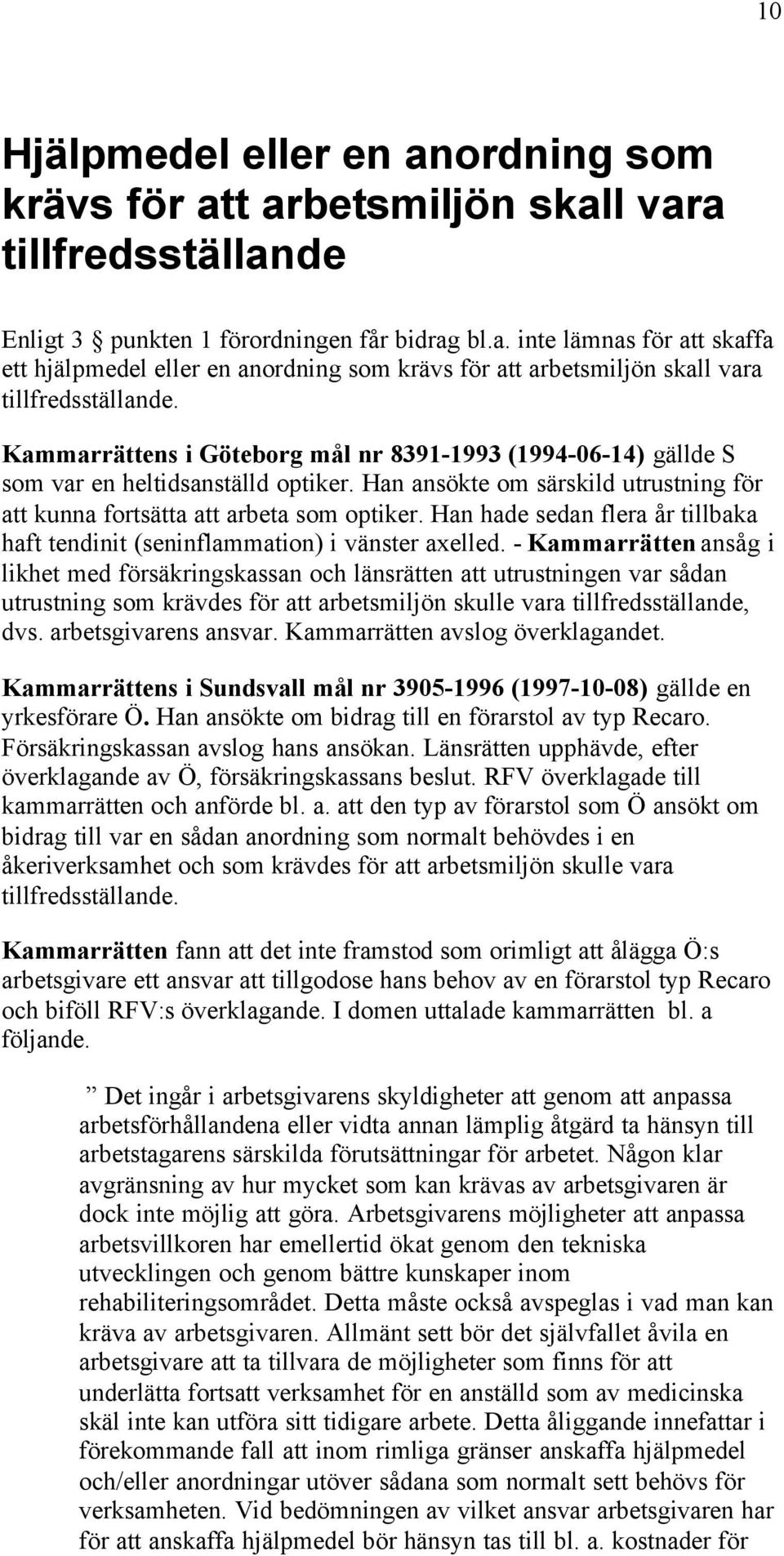 10

Hjälpmedel eller en anordning som krävs för att arbetsmiljön skall vara tillfredsställande

Enligt 3 § punkten 1 förordningen får bidrag bl.a. inte lämnas för att skaffa ett hjälpmedel eller en anordning som krävs för att arbetsmiljön skall vara tillfredsställande.

Kammarrättens i Göteborg mål nr 8391-1993 (1994-06-14) gällde S som var en heltidsanställd optiker. Han ansökte om särskild utrustning för att kunna fortsätta att arbeta som optiker. Han hade sedan flera år tillbaka haft tendinit (seninflammation) i vänster axelled. - Kammarrätten ansåg i likhet med försäkringskassan och länsrätten att utrustningen var sådan utrustning som krävdes för att arbetsmiljön skulle vara tillfredsställande, dvs. arbetsgivarens ansvar. Kammarrätten avslog överklagandet.

Kammarrättens i Sundsvall mål nr 3905-1996 (1997-10-08) gällde en yrkesförare Ö. Han ansökte om bidrag till en förarstol av typ Recaro. Försäkringskassan avslog hans ansökan. Länsrätten upphävde, efter överklagande av Ö, försäkringskassans beslut. RFV överklagade till kammarrätten och anförde bl. a. att den typ av förarstol som Ö ansökt om bidrag till var en sådan anordning som normalt behövdes i en åkeriverksamhet och som krävdes för att arbetsmiljön skulle vara tillfredsställande.

Kammarrätten fann att det inte framstod som orimligt att ålägga Ö:s arbetsgivare ett ansvar att tillgodose hans behov av en förarstol typ Recaro och biföll RFV:s överklagande. I domen uttalade kammarrätten bl. a följande.

” Det ingår i arbetsgivarens skyldigheter att genom att anpassa arbetsförhållandena eller vidta annan lämplig åtgärd ta hänsyn till arbetstagarens särskilda förutsättningar för arbetet. Någon klar avgränsning av hur mycket som kan krävas av arbetsgivaren är dock inte möjlig att göra. Arbetsgivarens möjligheter att anpassa arbetsvillkoren har emellertid ökat genom den tekniska utvecklingen och genom bättre kunskaper inom rehabiliteringsområdet. Detta måste också avspeglas i vad man kan kräva av arbetsgivaren. Allmänt sett bör det självfallet åvila en arbetsgivare att ta tillvara de möjligheter som finns för att underlätta fortsatt verksamhet för en anställd som av medicinska skäl inte kan utföra sitt tidigare arbete. Detta åliggande innefattar i förekommande fall att inom rimliga gränser anskaffa hjälpmedel och/eller anordningar utöver sådana som normalt sett behövs för verksamheten. Vid bedömningen av vilket ansvar arbetsgivaren har för att anskaffa hjälpmedel bör hänsyn tas till bl. a. kostnader för